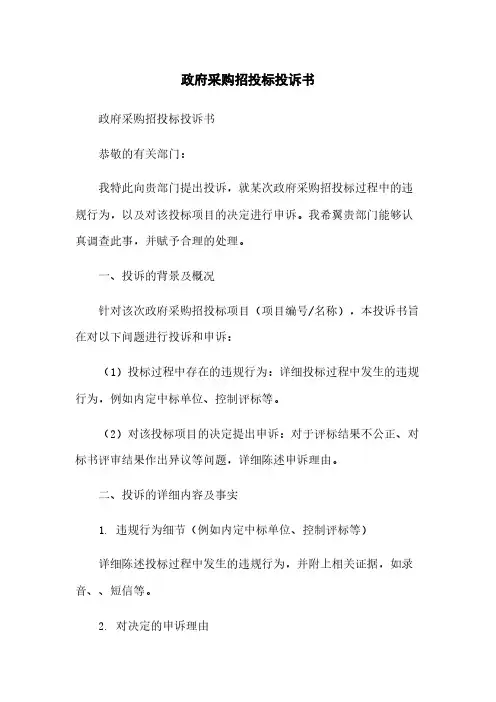 政府采购招投标投诉书

政府采购招投标投诉书

恭敬的有关部门：

我特此向贵部门提出投诉，就某次政府采购招投标过程中的违规行为，以及对该投标项目的决定进行申诉。我希翼贵部门能够认真调查此事，并赋予合理的处理。

一、投诉的背景及概况

针对该次政府采购招投标项目（项目编号/名称），本投诉书旨在对以下问题进行投诉和申诉：

（1）投标过程中存在的违规行为：详细投标过程中发生的违规行为，例如内定中标单位、控制评标等。

（2）对该投标项目的决定提出申诉：对于评标结果不公正、对标书评审结果作出异议等问题，详细陈述申诉理由。

二、投诉的详细内容及事实

1. 违规行为细节（例如内定中标单位、控制评标等）

详细陈述投标过程中发生的违规行为，并附上相关证据，如录音、、短信等。

2. 对决定的申诉理由